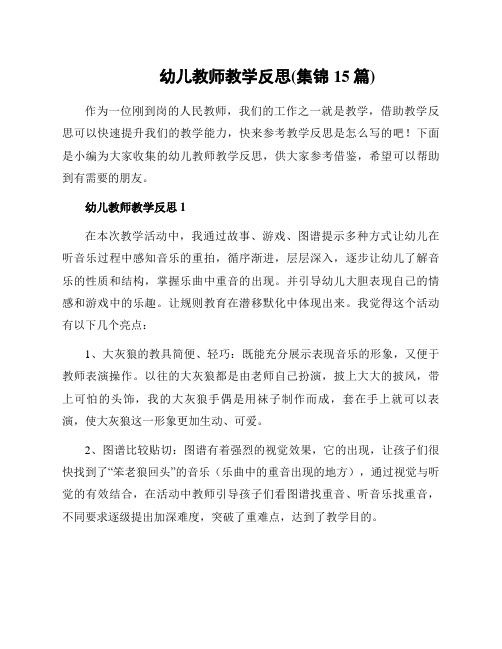 幼儿教师教学反思(集锦 15 篇)

作为一位刚到岗的人民教师，我们的工作之一就是教学，借助教学反思可以快速提升我们的教学能力，快来参考教学反思是怎么写的吧！下面是小编为大家收集的幼儿教师教学反思，供大家参考借鉴，希望可以帮助到有需要的朋友。

幼儿教师教学反思 1

在本次教学活动中，我通过故事、游戏、图谱提示多种方式让幼儿在听音乐过程中感知音乐的重拍，循序渐进，层层深入，逐步让幼儿了解音乐的性质和结构，掌握乐曲中重音的出现。并引导幼儿大胆表现自己的情感和游戏中的乐趣。让规则教育在潜移默化中体现出来。我觉得这个活动有以下几个亮点：

1、大灰狼的教具简便、轻巧：既能充分展示表现音乐的形象，又便于教师表演操作。以往的大灰狼都是由老师自己扮演，披上大大的披风，带上可怕的头饰，我的大灰狼手偶是用袜子制作而成，套在手上就可以表演，使大灰狼这一形象更加生动、可爱。

2、图谱比较贴切：图谱有着强烈的视觉效果，它的出现，让孩子们很快找到了“笨老狼回头”的音乐（乐曲中的重音出现的地方），通过视觉与听觉的有效结合，在活动中教师引导孩子们看图谱找重音、听音乐找重音，不同要求逐级提出加深难度，突破了重难点，达到了教学目的。